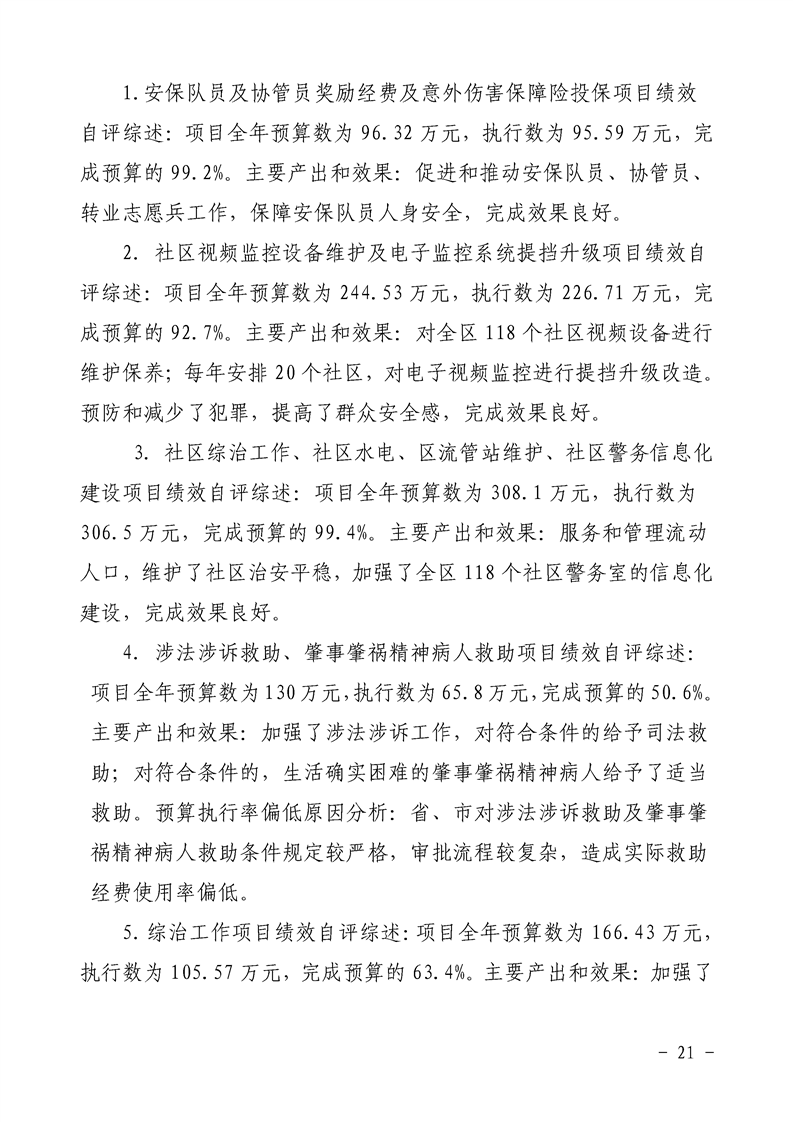 1.安保队员及协管员奖励经费及意外伤害保障险投保项目绩效自评综述：项目全年预算数为 96.32 万元，执行数为 95.59 万元，完成预算的 99.2%。主要产出和效果：促进和推动安保队员、协管员、转业志愿兵工作，保障安保队员人身安全，完成效果良好。

2. 社区视频监控设备维护及电子监控系统提挡升级项目绩效自评综述：项目全年预算数为 244.53 万元，执行数为 226.71 万元，完成预算的 92.7%。主要产出和效果：对全区 118 个社区视频设备进行维护保养；每年安排 20 个社区，对电子视频监控进行提挡升级改造。预防和减少了犯罪，提高了群众安全感，完成效果良好。

3. 社区综治工作、社区水电、区流管站维护、社区警务信息化建设项目绩效自评综述：项目全年预算数为 308.1 万元，执行数为 306.5 万元，完成预算的 99.4%。主要产出和效果：服务和管理流动人口，维护了社区治安平稳，加强了全区 118 个社区警务室的信息化建设，完成效果良好。

4. 涉法涉诉救助、肇事肇祸精神病人救助项目绩效自评综述：项目全年预算数为 130 万元，执行数为 65.8 万元，完成预算的 50.6%。主要产出和效果：加强了涉法涉诉工作，对符合条件的给予司法救助；对符合条件的，生活确实困难的肇事肇祸精神病人给予了适当救助。预算执行率偏低原因分析：省、市对涉法涉诉救助及肇事肇祸精神病人救助条件规定较严格，审批流程较复杂，造成实际救助经费使用率偏低。

5.综治工作项目绩效自评综述：项目全年预算数为 166.43 万元，执行数为 105.57 万元，完成预算的 63.4%。主要产出和效果：加强了

- 21 -